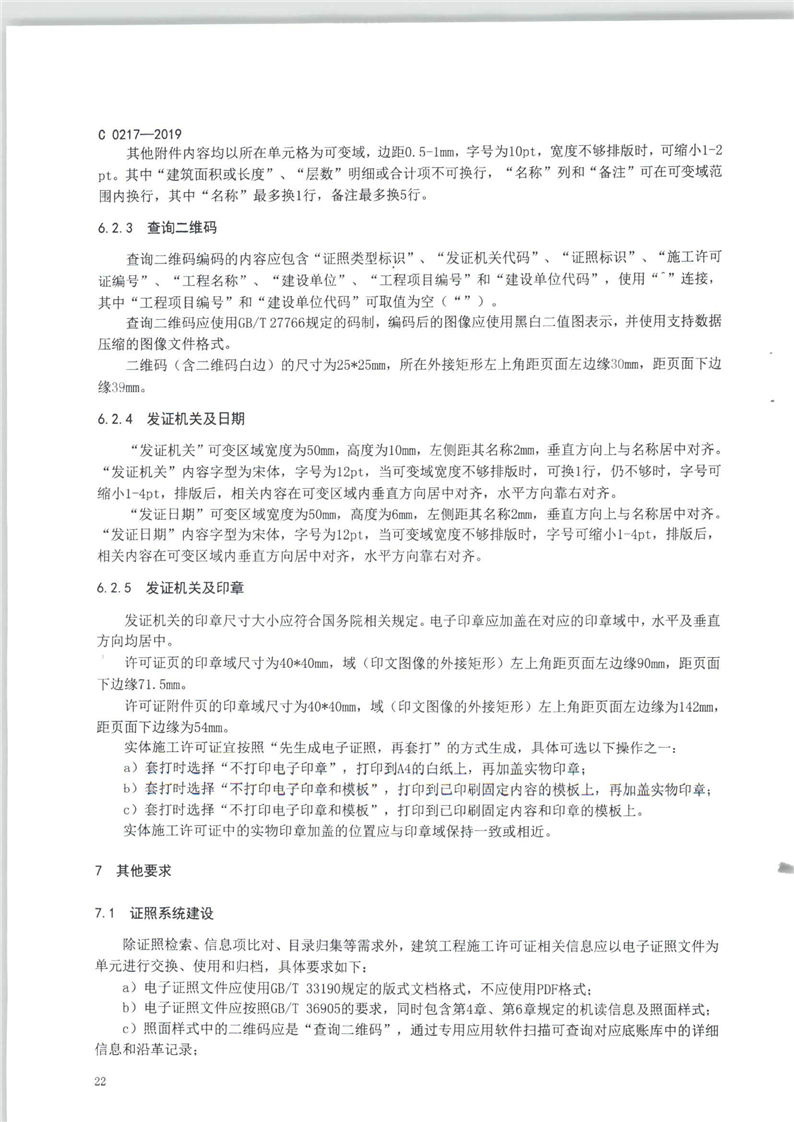 C 0217—2019

其他附件内容均以所在单元格为可变域，边距0.5-1mm，字号为10pt，宽度不够排版时，可缩小1-2pt。其中“建筑面积或长度”、“层数”明细或合计项不可换行，“名称”列和“备注”可在可变域范围内换行，其中“名称”最多换1行，备注最多换5行。

6.2.3 查询二维码

查询二维码编码的内容应包含“证照类型标识”、“发证机关代码”、“证照标识”、“施工许可证编号”、“工程名称”、“建设单位”、“工程项目编号”和“建设单位代码”，使用“^”连接，其中“工程项目编号”和“建设单位代码”可取值为空（“”）。

查询二维码应使用GB/T 27766规定的码制，编码后的图像应使用黑白二值图表示，并使用支持数据压缩的图像文件格式。

二维码（含二维码白边）的尺寸为25*25mm，所在外接矩形左上角距页面左边缘30mm，距页面下边缘39mm。

6.2.4 发证机关及日期

“发证机关”可变区域宽度为50mm，高度为10mm，左侧距其名称2mm，垂直方向上与名称居中对齐。“发证机关”内容字型为宋体，字号为12pt，当可变域宽度不够排版时，可换1行，仍不够时，字号可缩小1-4pt，排版后，相关内容在可变区域内垂直方向居中对齐，水平方向靠右对齐。

“发证日期”可变区域宽度为50mm，高度为6mm，左侧距其名称2mm，垂直方向上与名称居中对齐。“发证日期”内容字型为宋体，字号为12pt，当可变域宽度不够排版时，字号可缩小1-4pt，排版后，相关内容在可变区域内垂直方向居中对齐，水平方向靠右对齐。

6.2.5 发证机关及印章

发证机关的印章尺寸大小应符合国务院相关规定。电子印章应加盖在对应的印章域中，水平及垂直方向均居中。

许可证页的印章域尺寸为40*40mm，域（印文图像的外接矩形）左上角距页面左边缘90mm，距页面下边缘71.5mm。

许可证附件页的印章域尺寸为40*40mm，域（印文图像的外接矩形）左上角距页面左边缘为142mm，距页面下边缘为54mm。

实体施工许可证宜按照“先生成电子证照，再套打”的方式生成，具体可选以下操作之一：

a）套打时选择“不打印电子印章”，打印到A4的白纸上，再加盖实物印章；

b）套打时选择“不打印电子印章和模板”，打印到已印刷固定内容的模板上，再加盖实物印章；

c）套打时选择“不打印电子印章和模板”，打印到已印刷固定内容和印章的模板上。

实体施工许可证中的实物印章加盖的位置应与印章域保持一致或相近。

7 其他要求

7.1 证照系统建设

除证照检索、信息项比对、目录归集等需求外，建筑工程施工许可证相关信息应以电子证照文件为单元进行交换、使用和归档，具体要求如下：

a）电子证照文件应使用GB/T 33190规定的版式文档格式，不应使用PDF格式；

b）电子证照文件应按照GB/T 36905的要求，同时包含第4章、第6章规定的机读信息及照面样式；

c）照面样式中的二维码应是“查询二维码”，通过专用应用软件扫描可查询对应底账库中的详细信息和沿革记录；

22